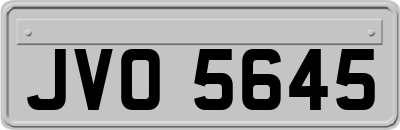 JVO 5645